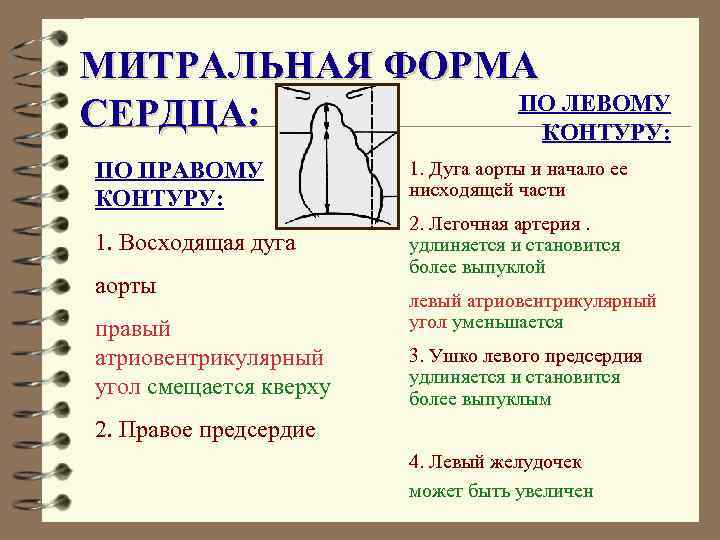 МИТРАЛЬНАЯ ФОРМА СЕРДЦА:

ПО ПРАВОМУ КОНТУРУ:

1. Восходящая дуга

аорты

правый атриовентрикулярный угол смещается кверху

2. Правое предсердие

ПО ЛЕВОМУ КОНТУРУ:

1. Дуга аорты и начало ее нисходящей части

2. Легочная артерия . удлиняется и становится более выпуклой

левый атриовентрикулярный угол уменьшается

3. Ушко левого предсердия удлиняется и становится более выпуклым

4. Левый желудочек

может быть увеличен